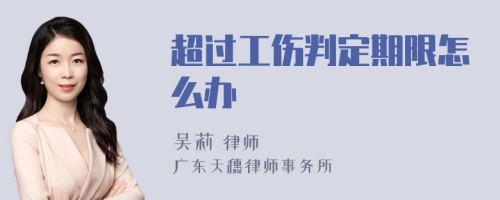 超过工伤判定期限怎么办

吴莉 律师
广东天穗律师事务所